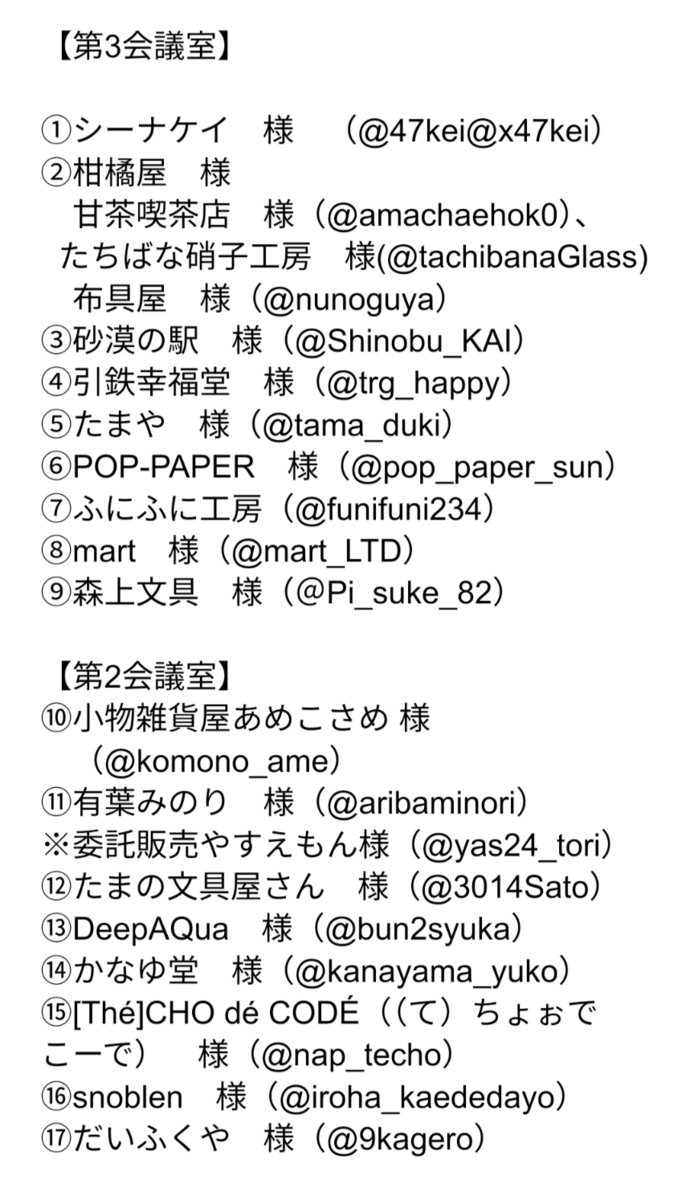 【第3会議室】

①シーナケイ　様　（@47kei@x47kei）
②柑橘屋　様
　甘茶喫茶店　様（@amachaehok0）、
　たちばな硝子工房　様(@tachibanaGlass)
　布具屋　様（@nunoguya）
③砂漠の駅　様（@Shinobu_KAI）
④引鉄幸福堂　様（@trg_happy）
⑤たまや　様（@tama_duki）
⑥POP-PAPER　様（@pop_paper_sun）
⑦ふにふに工房（@funifuni234）
⑧mart　様（@mart_LTD）
⑨森上文具　様（@Pi_suke_82）

【第2会議室】
⑩小物雑貨屋あめこさめ 様
（@komono_ame）
⑪有葉みのり　様（@aribaminori）
※委託販売やすえもん様（@yas24_tori）
⑫たまの文具屋さん　様（@3014Sato）
⑬DeepAQua　様（@bun2syuka）
⑭かなゆ堂　様（@kanayama_yuko）
⑮[Thé]CHO dé CODÉ（（て）ちょぉでこーで）　様（@nap_techo）
⑯snoblen　様（@iroha_kaededayo）
⑰だいふくや　様（@9kagero）